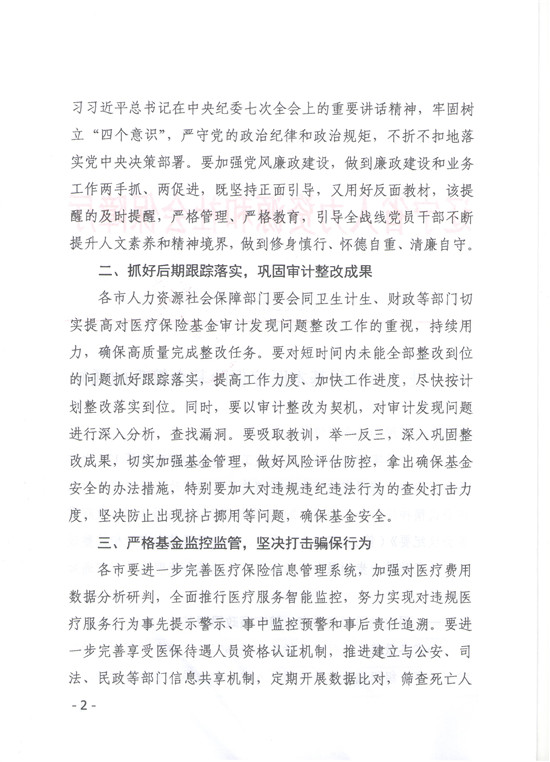 习习近平总书记在中央纪委七次全会上的重要讲话精神，牢固树立“四个意识”，严守党的政治纪律和政治规矩，不折不扣地落实党中央决策部署。要加强党风廉政建设，做到廉政建设和业务工作两手抓、两促进，既坚持正面引导，又用好反面教材，该提醒的及时提醒，严格管理、严格教育，引导全战线党员干部不断提升人文素养和精神境界，做到修身慎行、怀德自重、清廉自守。

二、抓好后期跟踪落实，巩固审计整改成果

各市人力资源社会保障部门要会同卫生计生、财政等部门切实提高对医疗保险基金审计发现问题整改工作的重视，持续用力，确保高质量完成整改任务。要对短时间内未能全部整改到位的问题抓好跟踪落实，提高工作力度、加快工作进度，尽快按计划整改落实到位。同时，要以审计整改为契机，对审计发现问题进行深入分析，查找漏洞。要吸取教训，举一反三，深入巩固整改成果，切实加强基金管理，做好风险评估防控，拿出确保基金安全的办法措施，特别要加大对违规违纪违法行为的查处打击力度，坚决防止出现挤占挪用等问题，确保基金安全。

三、严格基金监控监管，坚决打击骗保行为

各市要进一步完善医疗保险信息管理系统，加强对医疗费用数据分析研判，全面推行医疗服务智能监控，努力实现对违规医疗服务行为事先提示警示、事中监控预警和事后责任追溯。要进一步完善享受医保待遇人员资格认证机制，推进建立与公安、司法、民政等部门信息共享机制，定期开展数据比对，筛查死亡人

- 2 -